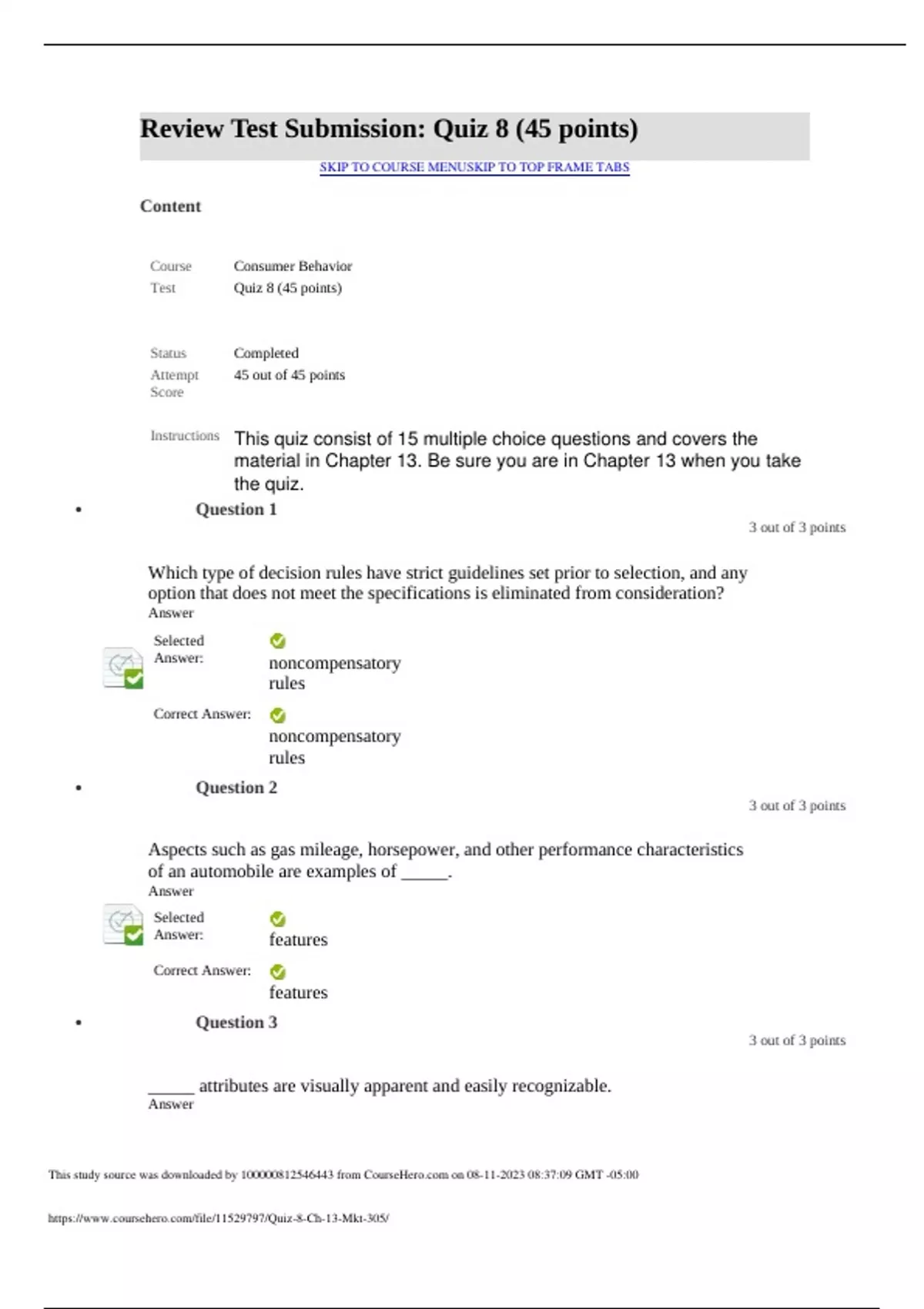 Review Test Submission: Quiz 8 (45 points)

SKIP TO COURSE MENUSKIP TO TOP FRAME TABS

Content

Course Consumer Behavior
Test Quiz 8 (45 points)

Status Completed
Attempt Score 45 out of 45 points

Instructions This quiz consist of 15 multiple choice questions and covers the material in Chapter 13. Be sure you are in Chapter 13 when you take the quiz.

• Question 1

3 out of 3 points

Which type of decision rules have strict guidelines set prior to selection, and any option that does not meet the specifications is eliminated from consideration?
Answer

Selected Answer: noncompensatory rules

Correct Answer: noncompensatory rules

• Question 2

3 out of 3 points

Aspects such as gas mileage, horsepower, and other performance characteristics of an automobile are examples of ____.
Answer

Selected Answer: features

Correct Answer: features

• Question 3

3 out of 3 points

____ attributes are visually apparent and easily recognizable.
Answer

This study source was downloaded by 100000812546443 from CourseHero.com on 08-11-2023 08:37:09 GMT -05:00

https://www.coursehero.com/file/11529797/Quiz-8-Ch-13-Mkt-305/